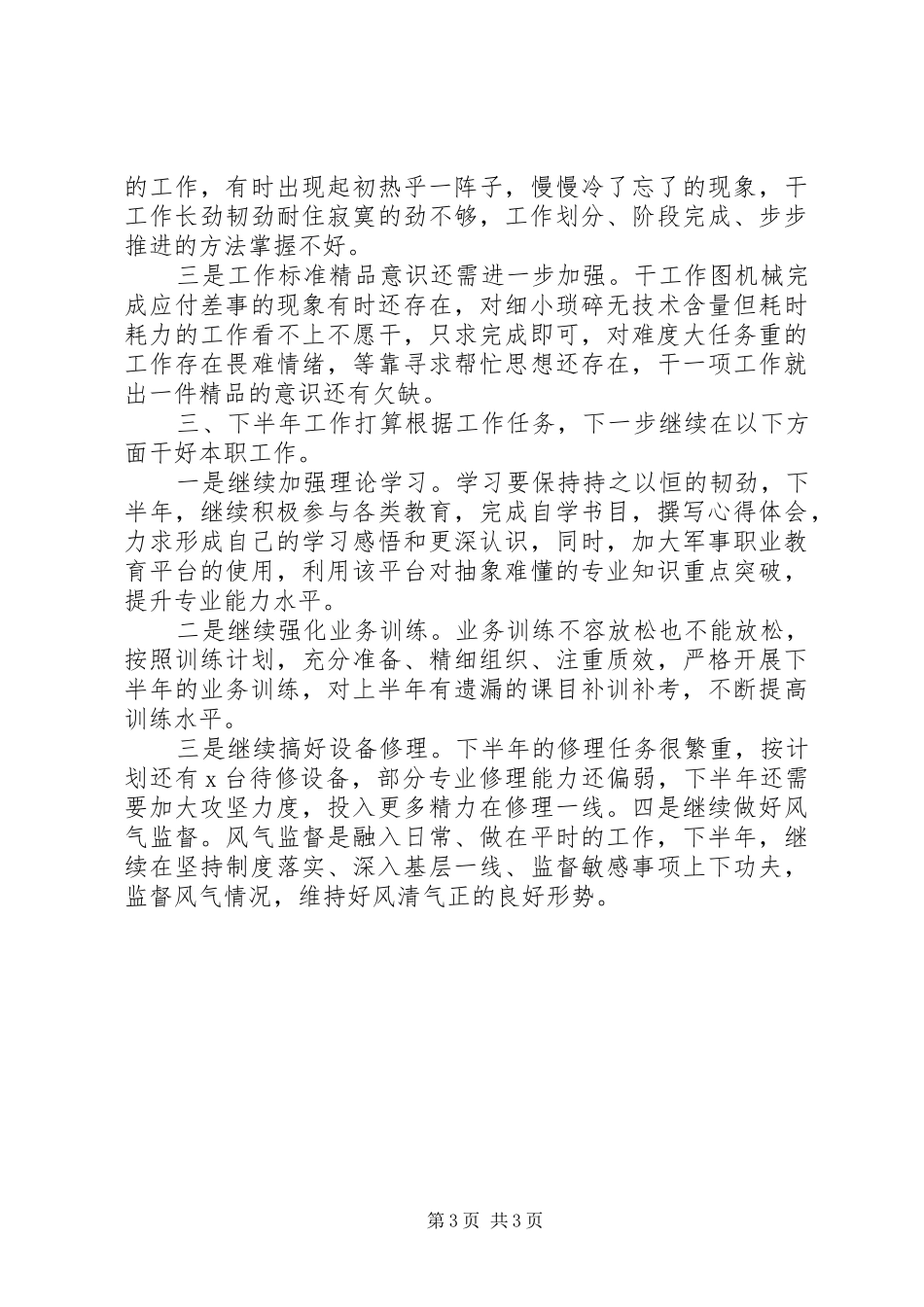 的工作，有时出现起初热乎一阵子，慢慢冷了忘了的现象，干工作长劲韧劲耐住寂寞的劲不够，工作划分、阶段完成、步步推进的方法掌握不好。

三是工作标准精品意识还需进一步加强。干工作图机械完成应付差事的现象有时还存在，对细小琐碎无技术含量但耗时耗力的工作看不上不愿干，只求完成即可，对难度大任务重的工作存在畏难情绪，等靠寻求帮忙思想还存在，干一项工作就出一件精品的意识还有欠缺。

三、下半年工作打算根据工作任务，下一步继续在以下方面干好本职工作。

一是继续加强理论学习。学习要保持持之以恒的韧劲，下半年，继续积极参与各类教育，完成自学书目，撰写心得体会，力求形成自己的学习感悟和更深认识，同时，加大军事职业教育平台的使用，利用该平台对抽象难懂的专业知识重点突破，提升专业能力水平。

二是继续强化业务训练。业务训练不容放松也不能放松，按照训练计划，充分准备、精细组织、注重质效，严格开展下半年的业务训练，对上半年有遗漏的课目补训补考，不断提高训练水平。

三是继续搞好设备修理。下半年的修理任务很繁重，按计划还有 x 台待修设备，部分专业修理能力还偏弱，下半年还需要加大攻坚力度，投入更多精力在修理一线。四是继续做好风气监督。风气监督是融入日常、做在平时的工作，下半年，继续在坚持制度落实、深入基层一线、监督敏感事项上下功夫，监督风气情况，维持好风清气正的良好形势。

第 3 页 共 3 页